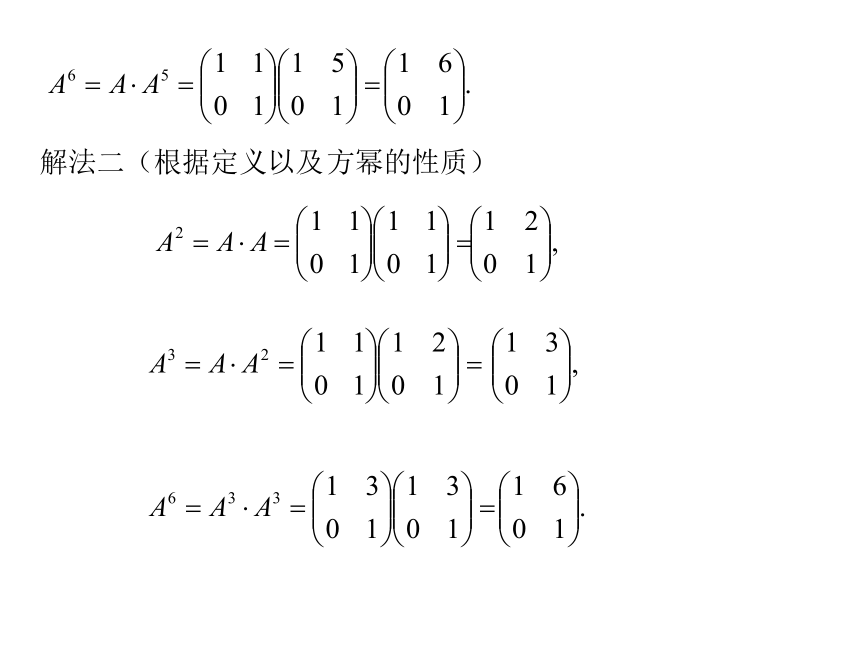 $A^6 = A \cdot A^5 = \begin{pmatrix} 1 & 1 \\ 0 & 1 \end{pmatrix}\begin{pmatrix} 1 & 5 \\ 0 & 1 \end{pmatrix} = \begin{pmatrix} 1 & 6 \\ 0 & 1 \end{pmatrix}.$

解法二（根据定义以及方幂的性质）

$A^2 = A \cdot A = \begin{pmatrix} 1 & 1 \\ 0 & 1 \end{pmatrix}\begin{pmatrix} 1 & 1 \\ 0 & 1 \end{pmatrix} = \begin{pmatrix} 1 & 2 \\ 0 & 1 \end{pmatrix},$

$A^3 = A \cdot A^2 = \begin{pmatrix} 1 & 1 \\ 0 & 1 \end{pmatrix}\begin{pmatrix} 1 & 2 \\ 0 & 1 \end{pmatrix} = \begin{pmatrix} 1 & 3 \\ 0 & 1 \end{pmatrix},$

$A^6 = A^3 \cdot A^3 = \begin{pmatrix} 1 & 3 \\ 0 & 1 \end{pmatrix}\begin{pmatrix} 1 & 3 \\ 0 & 1 \end{pmatrix} = \begin{pmatrix} 1 & 6 \\ 0 & 1 \end{pmatrix}.$